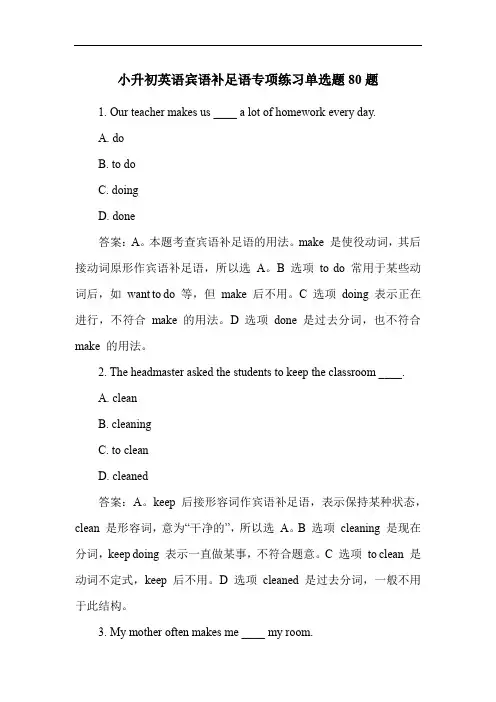 小升初英语宾语补足语专项练习单选题 80 题

1. Our teacher makes us ____ a lot of homework every day.

A. do

B. to do

C. doing

D. done

答案：A。本题考查宾语补足语的用法。make 是使役动词，其后接动词原形作宾语补足语，所以选 A。B 选项 to do 常用于某些动词后，如 want to do 等，但 make 后不用。C 选项 doing 表示正在进行，不符合 make 的用法。D 选项 done 是过去分词，也不符合 make 的用法。

2. The headmaster asked the students to keep the classroom ____.

A. clean

B. cleaning

C. to clean

D. cleaned

答案：A。keep 后接形容词作宾语补足语，表示保持某种状态，clean 是形容词，意为“干净的”，所以选 A。B 选项 cleaning 是现在分词，keep doing 表示一直做某事，不符合题意。C 选项 to clean 是动词不定式，keep 后不用。D 选项 cleaned 是过去分词，一般不用于此结构。

3. My mother often makes me ____ my room.